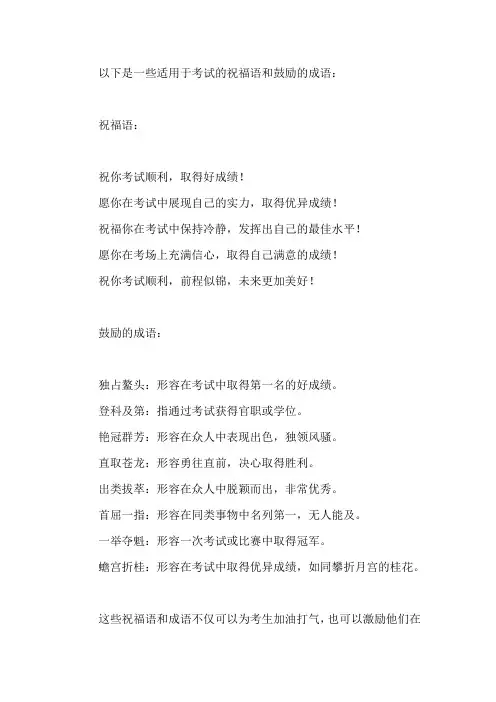 以下是一些适用于考试的祝福语和鼓励的成语：

祝福语：

祝你考试顺利，取得好成绩！
愿你在考试中展现自己的实力，取得优异成绩！
祝福你在考试中保持冷静，发挥出自己的最佳水平！
愿你在考场上充满信心，取得自己满意的成绩！
祝你考试顺利，前程似锦，未来更加美好！

鼓励的成语：

独占鳌头：形容在考试中取得第一名的好成绩。
登科及第：指通过考试获得官职或学位。
艳冠群芳：形容在众人中表现出色，独领风骚。
直取苍龙：形容勇往直前，决心取得胜利。
出类拔萃：形容在众人中脱颖而出，非常优秀。
首屈一指：形容在同类事物中名列第一，无人能及。
一举夺魁：形容一次考试或比赛中取得冠军。
蟾宫折桂：形容在考试中取得优异成绩，如同攀折月宫的桂花。

这些祝福语和成语不仅可以为考生加油打气，也可以激励他们在